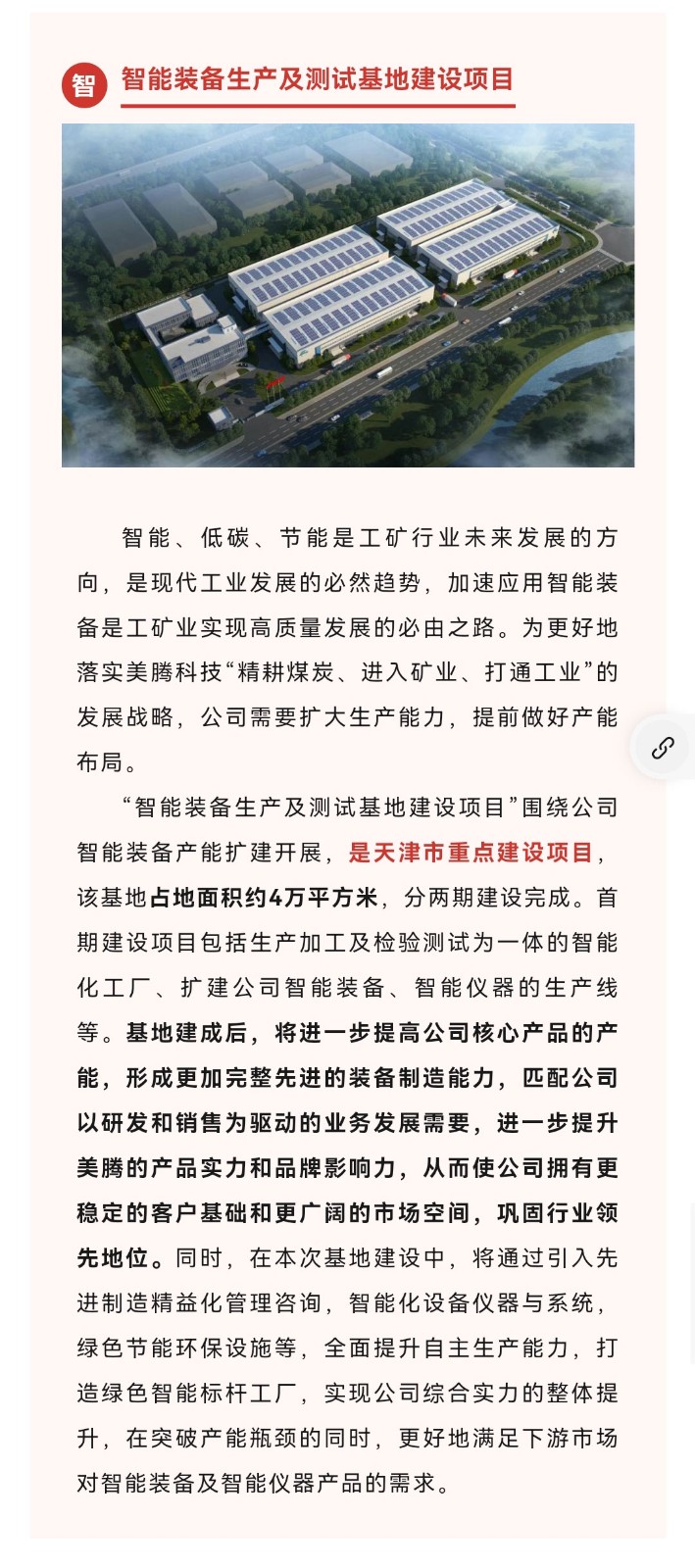 智 智能装备生产及测试基地建设项目

智能、低碳、节能是工矿行业未来发展的方向，是现代工业发展的必然趋势，加速应用智能装备是工矿业实现高质量发展的必由之路。为更好地落实美腾科技“精耕煤炭、进入矿业、打通工业”的发展战略，公司需要扩大生产能力，提前做好产能布局。

“智能装备生产及测试基地建设项目”围绕公司智能装备产能扩建开展，是天津市重点建设项目，该基地占地面积约4万平方米，分两期建设完成。首期建设项目包括生产加工及检验测试为一体的智能化工厂、扩建公司智能装备、智能仪器的生产线等。基地建成后，将进一步提高公司核心产品的产能，形成更加完整先进的装备制造能力，匹配公司以研发和销售为驱动的业务发展需要，进一步提升美腾的产品实力和品牌影响力，从而使公司拥有更稳定的客户基础和更广阔的市场空间，巩固行业领先地位。同时，在本次基地建设中，将通过引入先进制造精益化管理咨询，智能化设备仪器与系统，绿色节能环保设施等，全面提升自主生产能力，打造绿色智能标杆工厂，实现公司综合实力的整体提升，在突破产能瓶颈的同时，更好地满足下游市场对智能装备及智能仪器产品的需求。